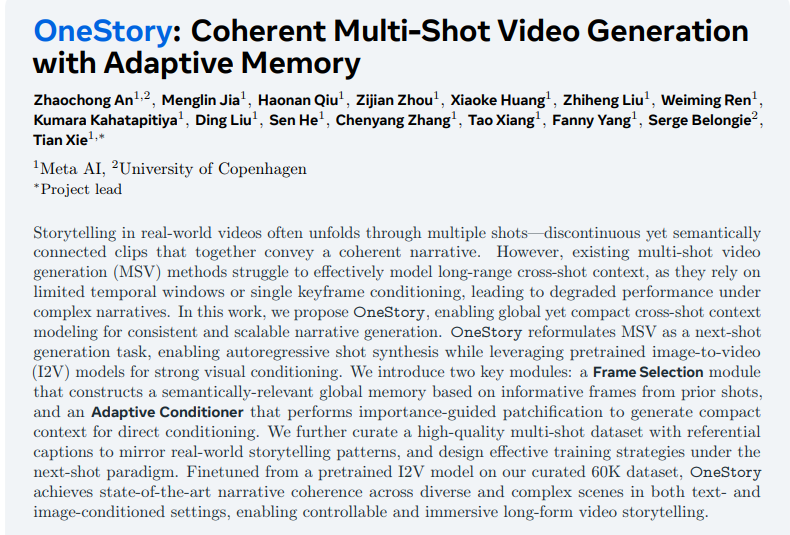 OneStory: Coherent Multi-Shot Video Generation with Adaptive Memory

Zhaochong An$^{1,2}$, Menglin Jia$^{1}$, Haonan Qiu$^{1}$, Zijian Zhou$^{1}$, Xiaoke Huang$^{1}$, Zhiheng Liu$^{1}$, Weiming Ren$^{1}$, Kumara Kahatapitiya$^{1}$, Ding Liu$^{1}$, Sen He$^{1}$, Chenyang Zhang$^{1}$, Tao Xiang$^{1}$, Fanny Yang$^{1}$, Serge Belongie$^{2}$, Tian Xie$^{1,*}$

$^{1}$Meta AI, $^{2}$University of Copenhagen
$^{*}$Project lead

Storytelling in real-world videos often unfolds through multiple shots—discontinuous yet semantically connected clips that together convey a coherent narrative. However, existing multi-shot video generation (MSV) methods struggle to effectively model long-range cross-shot context, as they rely on limited temporal windows or single keyframe conditioning, leading to degraded performance under complex narratives. In this work, we propose OneStory, enabling global yet compact cross-shot context modeling for consistent and scalable narrative generation. OneStory reformulates MSV as a next-shot generation task, enabling autoregressive shot synthesis while leveraging pretrained image-to-video (I2V) models for strong visual conditioning. We introduce two key modules: a Frame Selection module that constructs a semantically-relevant global memory based on informative frames from prior shots, and an Adaptive Conditioner that performs importance-guided patchification to generate compact context for direct conditioning. We further curate a high-quality multi-shot dataset with referential captions to mirror real-world storytelling patterns, and design effective training strategies under the next-shot paradigm. Finetuned from a pretrained I2V model on our curated 60K dataset, OneStory achieves state-of-the-art narrative coherence across diverse and complex scenes in both text- and image-conditioned settings, enabling controllable and immersive long-form video storytelling.